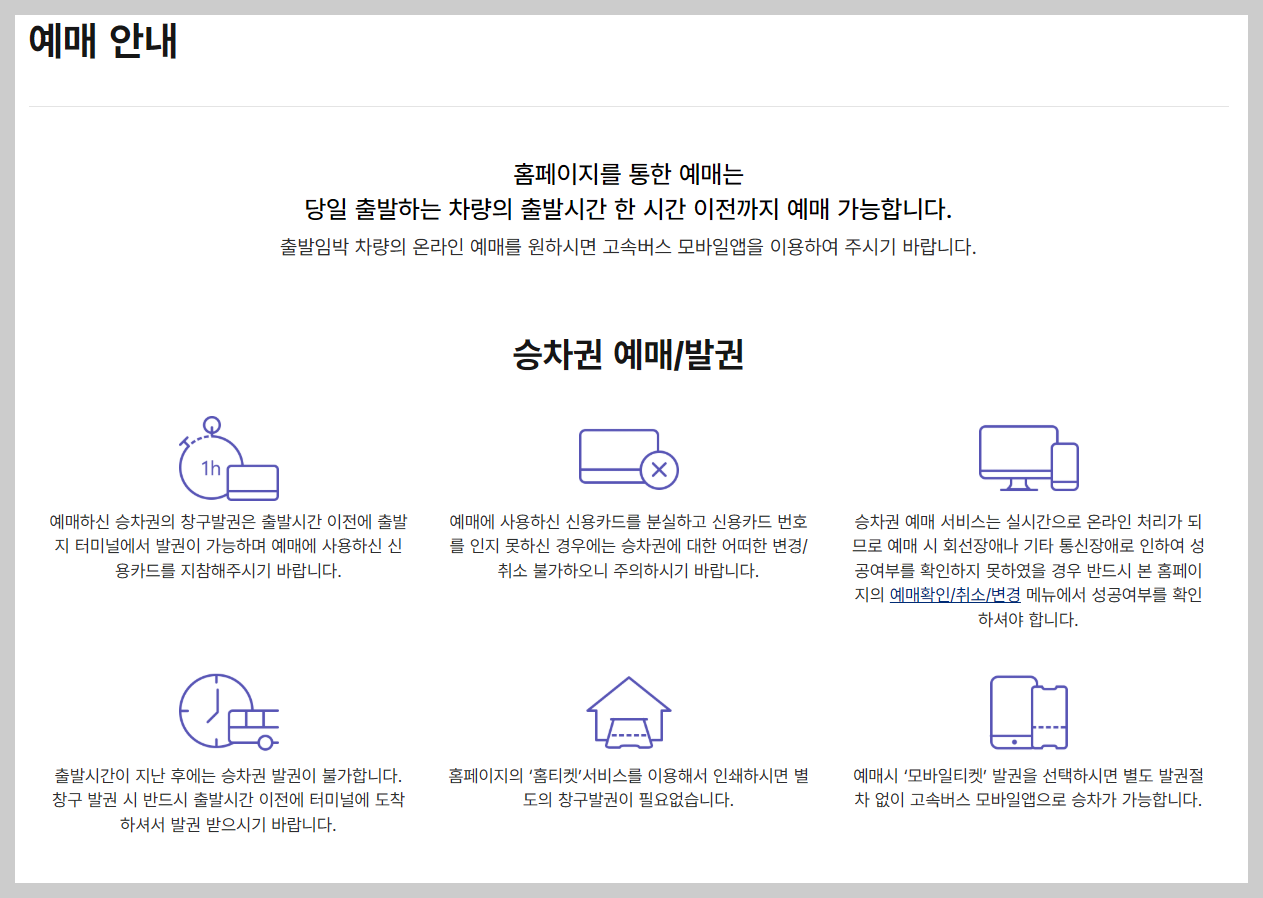 예매 안내

홈페이지를 통한 예매는
당일 출발하는 차량의 출발시간 한 시간 이전까지 예매 가능합니다.
출발임박 차량의 온라인 예매를 원하시면 고속버스 모바일앱을 이용하여 주시기 바랍니다.

승차권 예매/발권

1h

예매하신 승차권의 창구발권은 출발시간 이전에 출발지 터미널에서 발권이 가능하며 예매에 사용하신 신용카드를 지참해주시기 바랍니다.

예매에 사용하신 신용카드를 분실하고 신용카드 번호를 인지 못하신 경우에는 승차권에 대한 어떠한 변경/취소 불가하오니 주의하시기 바랍니다.

승차권 예매 서비스는 실시간으로 온라인 처리가 되므로 예매 시 회선장애나 기타 통신장애로 인하여 성공여부를 확인하지 못하였을 경우 반드시 본 홈페이지의 예매확인/취소/변경 메뉴에서 성공여부를 확인하셔야 합니다.

출발시간이 지난 후에는 승차권 발권이 불가합니다. 창구 발권 시 반드시 출발시간 이전에 터미널에 도착하셔서 발권 받으시기 바랍니다.

홈페이지의 '홈티켓'서비스를 이용해서 인쇄하시면 별도의 창구발권이 필요없습니다.

예매시 '모바일티켓' 발권을 선택하시면 별도 발권절차 없이 고속버스 모바일앱으로 승차가 가능합니다.